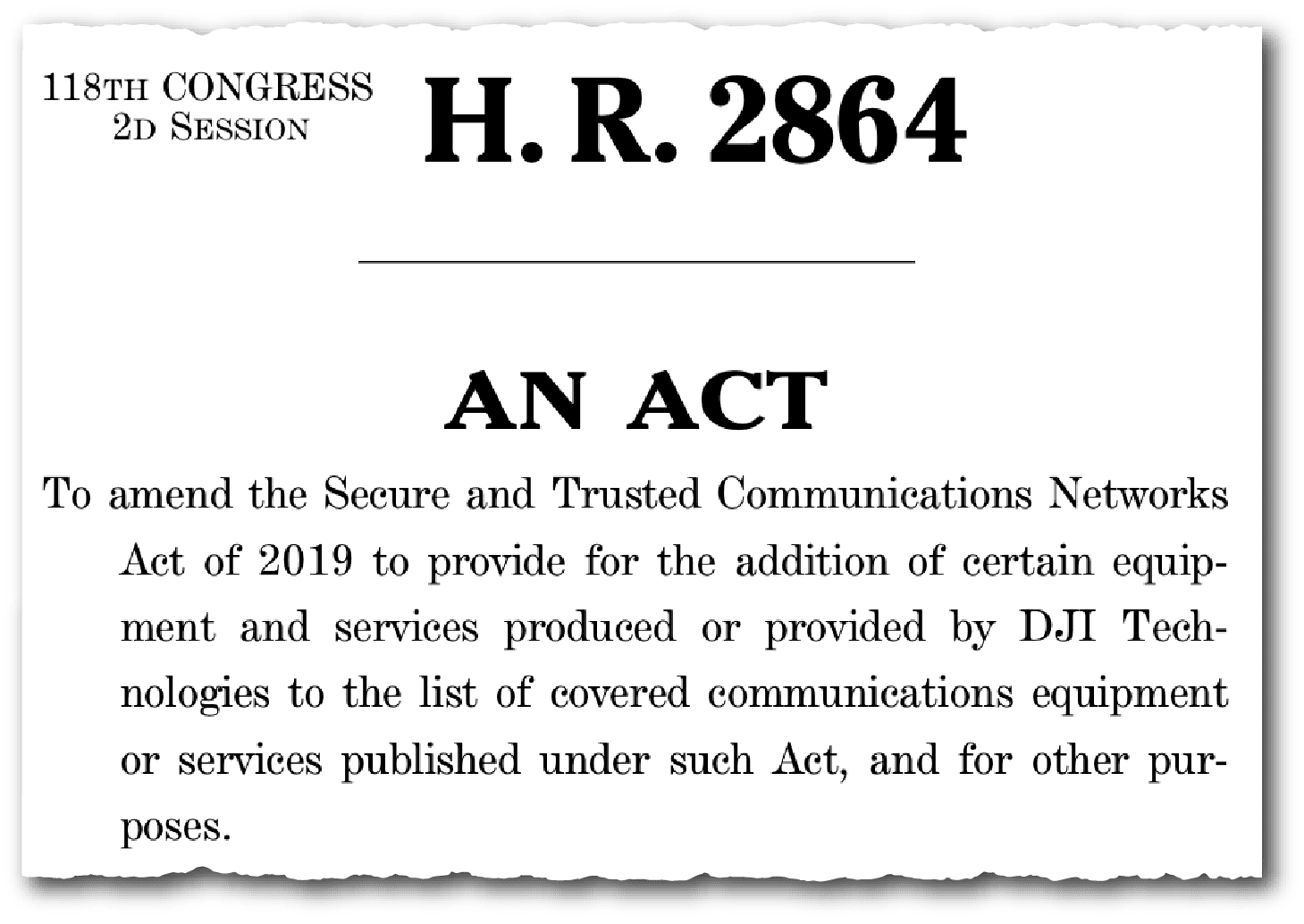 118TH CONGRESS
2D SESSION

H. R. 2864

AN ACT

To amend the Secure and Trusted Communications Networks Act of 2019 to provide for the addition of certain equipment and services produced or provided by DJI Technologies to the list of covered communications equipment or services published under such Act, and for other purposes.